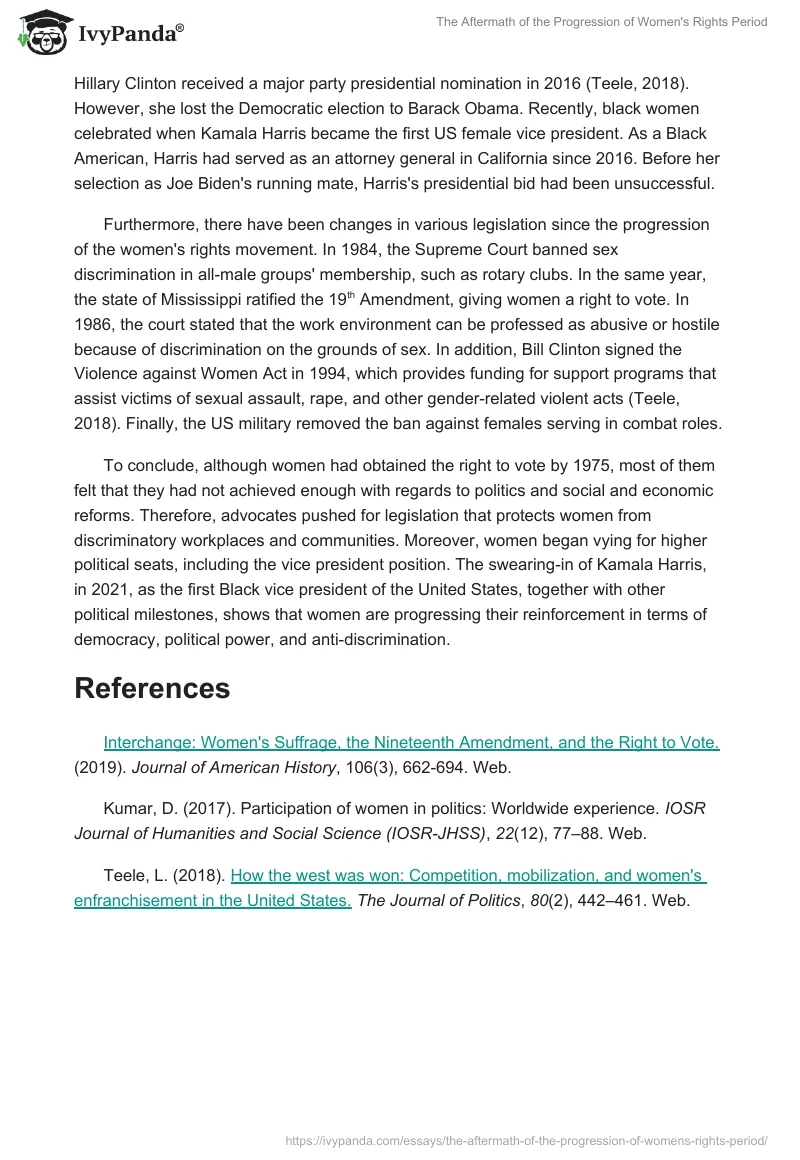 IvyPanda®

The Aftermath of the Progression of Women's Rights Period

Hillary Clinton received a major party presidential nomination in 2016 (Teele, 2018). However, she lost the Democratic election to Barack Obama. Recently, black women celebrated when Kamala Harris became the first US female vice president. As a Black American, Harris had served as an attorney general in California since 2016. Before her selection as Joe Biden's running mate, Harris's presidential bid had been unsuccessful.

Furthermore, there have been changes in various legislation since the progression of the women's rights movement. In 1984, the Supreme Court banned sex discrimination in all-male groups' membership, such as rotary clubs. In the same year, the state of Mississippi ratified the 19$^{th}$ Amendment, giving women a right to vote. In 1986, the court stated that the work environment can be professed as abusive or hostile because of discrimination on the grounds of sex. In addition, Bill Clinton signed the Violence against Women Act in 1994, which provides funding for support programs that assist victims of sexual assault, rape, and other gender-related violent acts (Teele, 2018). Finally, the US military removed the ban against females serving in combat roles.

To conclude, although women had obtained the right to vote by 1975, most of them felt that they had not achieved enough with regards to politics and social and economic reforms. Therefore, advocates pushed for legislation that protects women from discriminatory workplaces and communities. Moreover, women began vying for higher political seats, including the vice president position. The swearing-in of Kamala Harris, in 2021, as the first Black vice president of the United States, together with other political milestones, shows that women are progressing their reinforcement in terms of democracy, political power, and anti-discrimination.

References

Interchange: Women's Suffrage, the Nineteenth Amendment, and the Right to Vote. (2019). Journal of American History, 106(3), 662-694. Web.

Kumar, D. (2017). Participation of women in politics: Worldwide experience. IOSR Journal of Humanities and Social Science (IOSR-JHSS), 22(12), 77–88. Web.

Teele, L. (2018). How the west was won: Competition, mobilization, and women's enfranchisement in the United States. The Journal of Politics, 80(2), 442–461. Web.

https://ivypanda.com/essays/the-aftermath-of-the-progression-of-womens-rights-period/